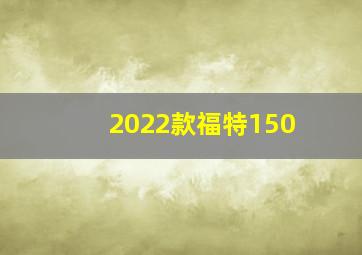 2022款福特150